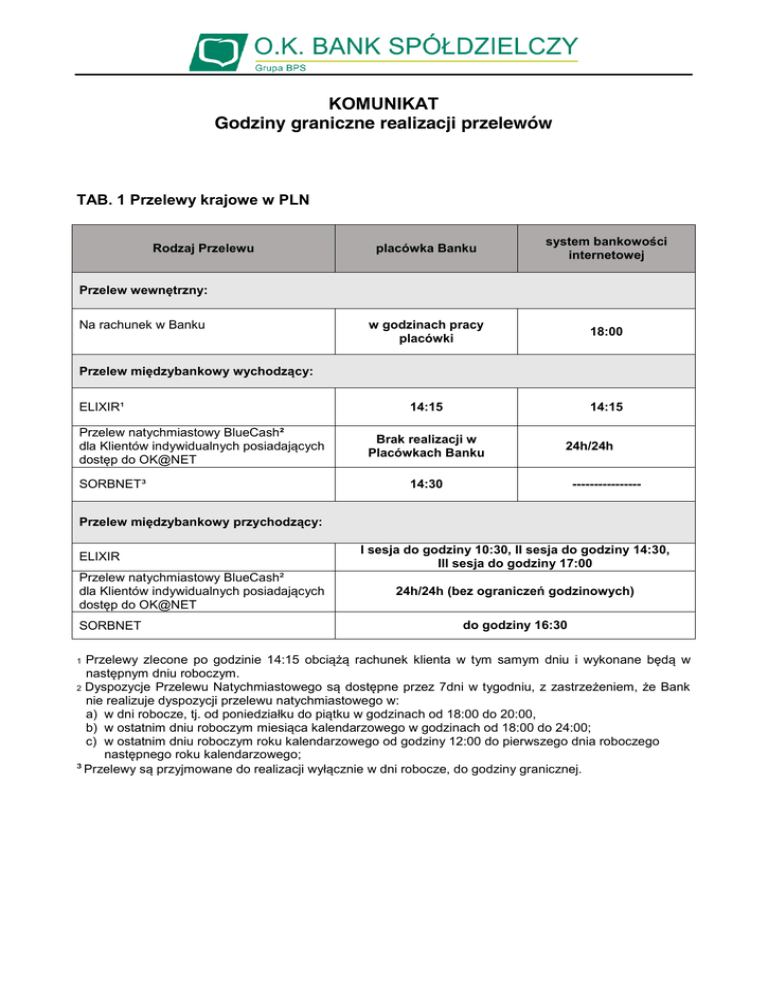 O.K. BANK SPÓŁDZIELCZY
Grupa BPS

KOMUNIKAT
Godziny graniczne realizacji przelewów

TAB. 1 Przelewy krajowe w PLN

| Rodzaj Przelewu | placówka Banku | system bankowości internetowej |
|---|---|---|
| Przelew wewnętrzny: | | |
| Na rachunek w Banku | w godzinach pracy placówki | 18:00 |
| Przelew międzybankowy wychodzący: | | |
| ELIXIR¹ | 14:15 | 14:15 |
| Przelew natychmiastowy BlueCash² dla Klientów indywidualnych posiadających dostęp do OK@NET | Brak realizacji w Placówkach Banku | 24h/24h |
| SORBNET³ | 14:30 | ---------------- |
| Przelew międzybankowy przychodzący: | | |
| ELIXIR | I sesja do godziny 10:30, II sesja do godziny 14:30, III sesja do godziny 17:00 | |
| Przelew natychmiastowy BlueCash² dla Klientów indywidualnych posiadających dostęp do OK@NET | 24h/24h (bez ograniczeń godzinowych) | |
| SORBNET | do godziny 16:30 | |

1 Przelewy zlecone po godzinie 14:15 obciążą rachunek klienta w tym samym dniu i wykonane będą w następnym dniu roboczym.
2 Dyspozycje Przelewu Natychmiastowego są dostępne przez 7dni w tygodniu, z zastrzeżeniem, że Bank nie realizuje dyspozycji przelewu natychmiastowego w:
a) w dni robocze, tj. od poniedziałku do piątku w godzinach od 18:00 do 20:00,
b) w ostatnim dniu roboczym miesiąca kalendarzowego w godzinach od 18:00 do 24:00;
c) w ostatnim dniu roboczym roku kalendarzowego od godziny 12:00 do pierwszego dnia roboczego następnego roku kalendarzowego;
³ Przelewy są przyjmowane do realizacji wyłącznie w dni robocze, do godziny granicznej.